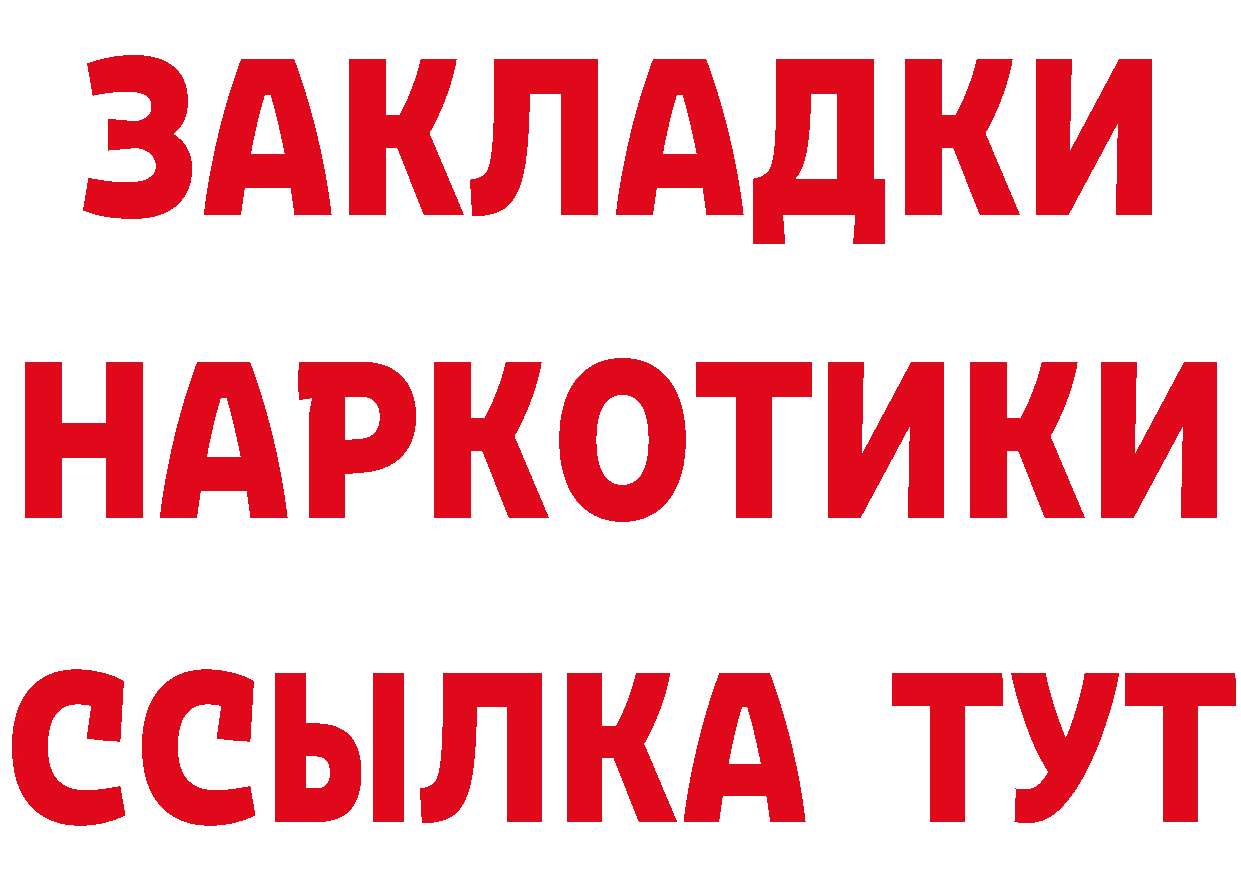 ЗАКЛАДКИ
НАРКОТИКИ
ССЫЛКА ТУТ